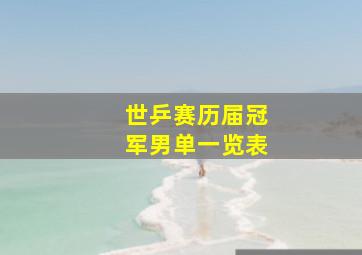 世乒赛历届冠军男单一览表